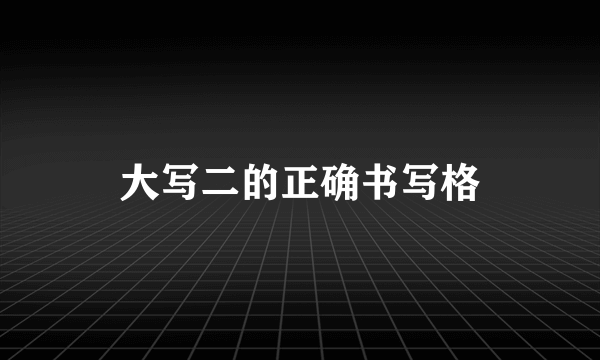 大写二的正确书写格